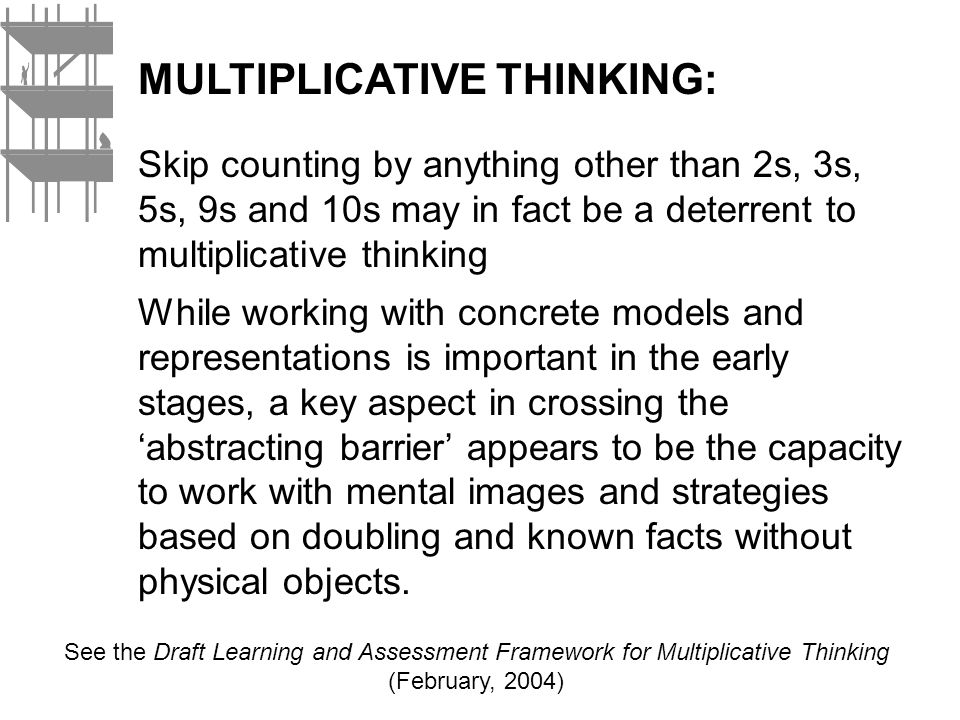 MULTIPLICATIVE THINKING:

Skip counting by anything other than 2s, 3s, 5s, 9s and 10s may in fact be a deterrent to multiplicative thinking

While working with concrete models and representations is important in the early stages, a key aspect in crossing the ‘abstracting barrier’ appears to be the capacity to work with mental images and strategies based on doubling and known facts without physical objects.

See the Draft Learning and Assessment Framework for Multiplicative Thinking (February, 2004)